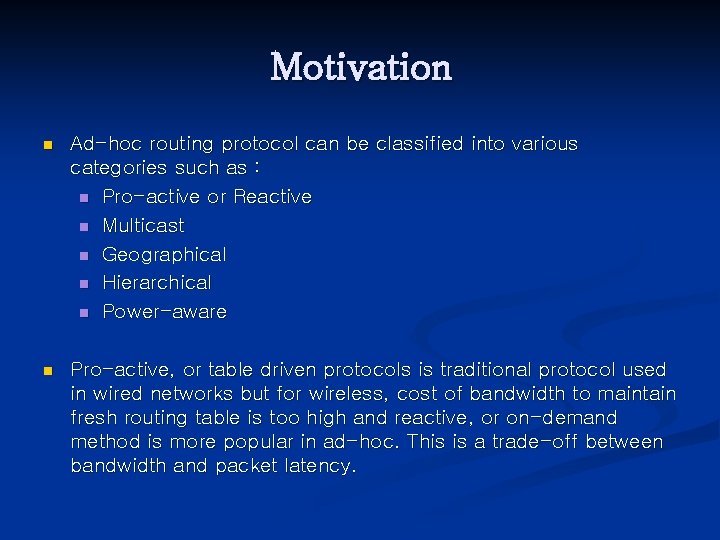 Motivation

Ad-hoc routing protocol can be classified into various categories such as :

Pro-active or Reactive
Multicast
Geographical
Hierarchical
Power-aware

Pro-active, or table driven protocols is traditional protocol used in wired networks but for wireless, cost of bandwidth to maintain fresh routing table is too high and reactive, or on-demand method is more popular in ad-hoc. This is a trade-off between bandwidth and packet latency.